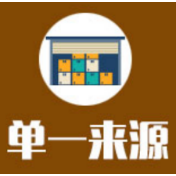 单一来源